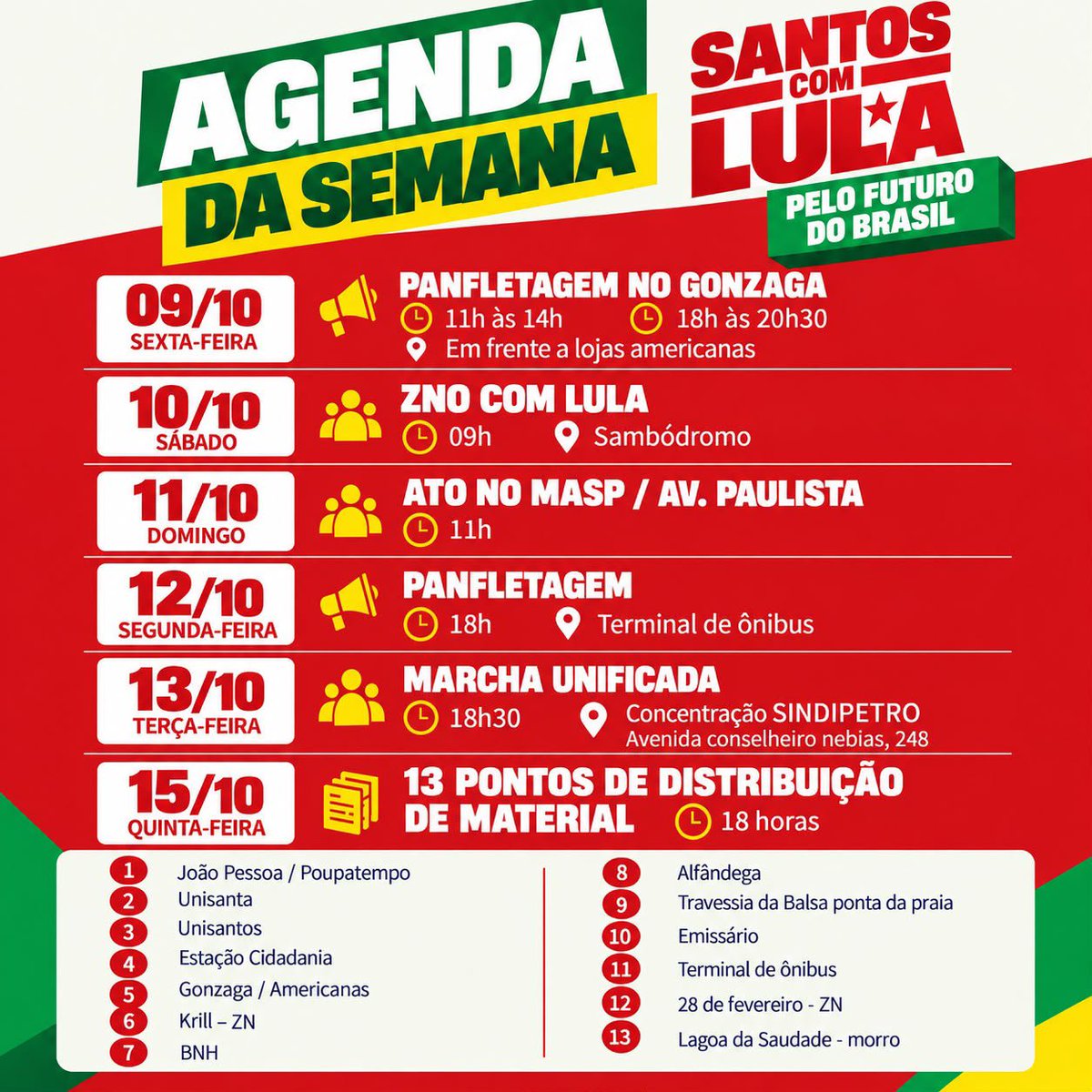 AGENDA DA SEMANA

SANTOS COM LULA
PELO FUTURO DO BRASIL

09/10
SEXTA-FEIRA
PANFLETAGEM NO GONZAGA
11h às 14h 18h às 20h30
Em frente a lojas americanas

10/10
SÁBADO
ZNO COM LULA
09h Sambódromo

11/10
DOMINGO
ATO NO MASP / AV. PAULISTA
11h

12/10
SEGUNDA-FEIRA
PANFLETAGEM
18h Terminal de ônibus

13/10
TERÇA-FEIRA
MARCHA UNIFICADA
18h30 Concentração SINDIPETRO
Avenida conselheiro nebias, 248

15/10
QUINTA-FEIRA
13 PONTOS DE DISTRIBUIÇÃO DE MATERIAL 18 horas

1 João Pessoa / Poupatempo
2 Unisanta
3 Unisantos
4 Estação Cidadania
5 Gonzaga / Americanas
6 Krill – ZN
7 BNH

8 Alfândega
9 Travessia da Balsa ponta da praia
10 Emissário
11 Terminal de ônibus
12 28 de fevereiro - ZN
13 Lagoa da Saudade - morro